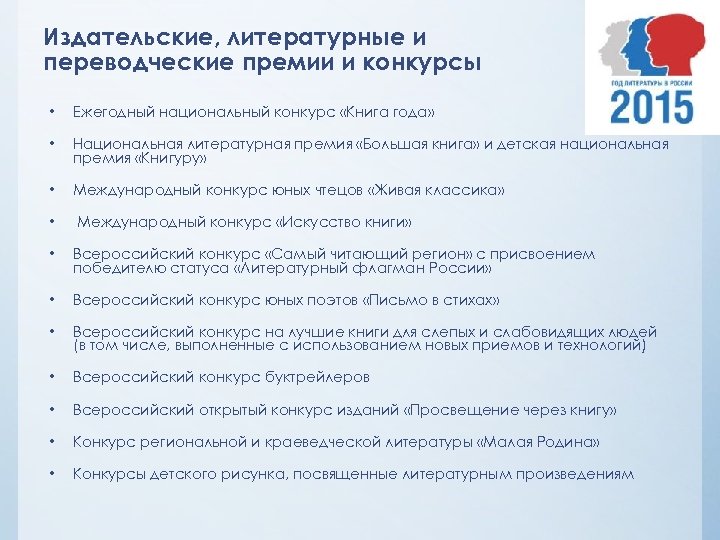 Издательские, литературные и переводческие премии и конкурсы

ГОД ЛИТЕРАТУРЫ В РОССИИ
2015

• Ежегодный национальный конкурс «Книга года»

• Национальная литературная премия «Большая книга» и детская национальная премия «Книгуру»

• Международный конкурс юных чтецов «Живая классика»

• Международный конкурс «Искусство книги»

• Всероссийский конкурс «Самый читающий регион» с присвоением победителю статуса «Литературный флагман России»

• Всероссийский конкурс юных поэтов «Письмо в стихах»

• Всероссийский конкурс на лучшие книги для слепых и слабовидящих людей (в том числе, выполненные с использованием новых приемов и технологий)

• Всероссийский конкурс буктрейлеров

• Всероссийский открытый конкурс изданий «Просвещение через книгу»

• Конкурс региональной и краеведческой литературы «Малая Родина»

• Конкурсы детского рисунка, посвященные литературным произведениям